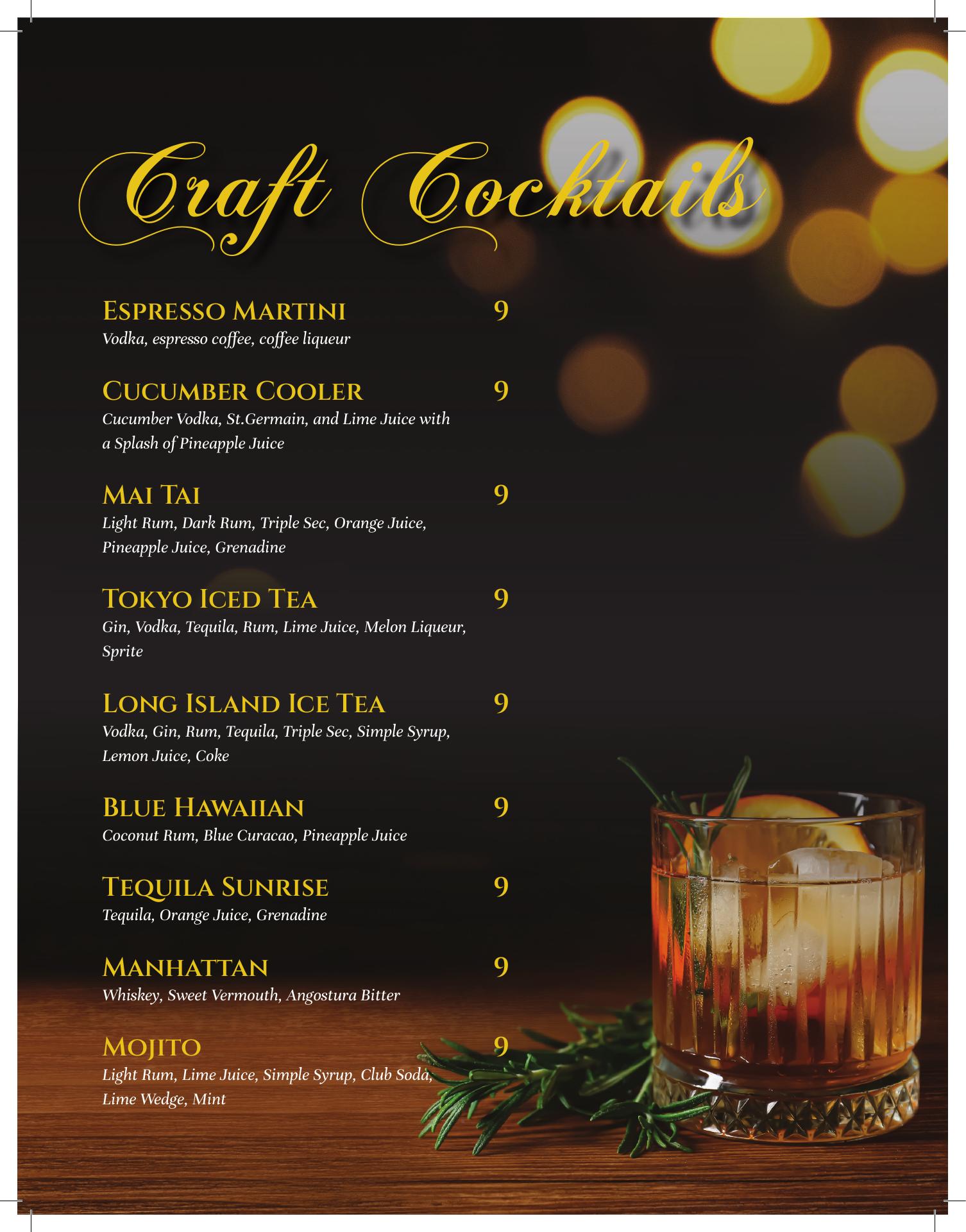 Craft Cocktails

Espresso Martini 9
Vodka, espresso coffee, coffee liqueur

Cucumber Cooler 9
Cucumber Vodka, St.Germain, and Lime Juice with a Splash of Pineapple Juice

Mai Tai 9
Light Rum, Dark Rum, Triple Sec, Orange Juice, Pineapple Juice, Grenadine

Tokyo Iced Tea 9
Gin, Vodka, Tequila, Rum, Lime Juice, Melon Liqueur, Sprite

Long Island Ice Tea 9
Vodka, Gin, Rum, Tequila, Triple Sec, Simple Syrup, Lemon Juice, Coke

Blue Hawaiian 9
Coconut Rum, Blue Curacao, Pineapple Juice

Tequila Sunrise 9
Tequila, Orange Juice, Grenadine

Manhattan 9
Whiskey, Sweet Vermouth, Angostura Bitter

Mojito 9
Light Rum, Lime Juice, Simple Syrup, Club Soda, Lime Wedge, Mint